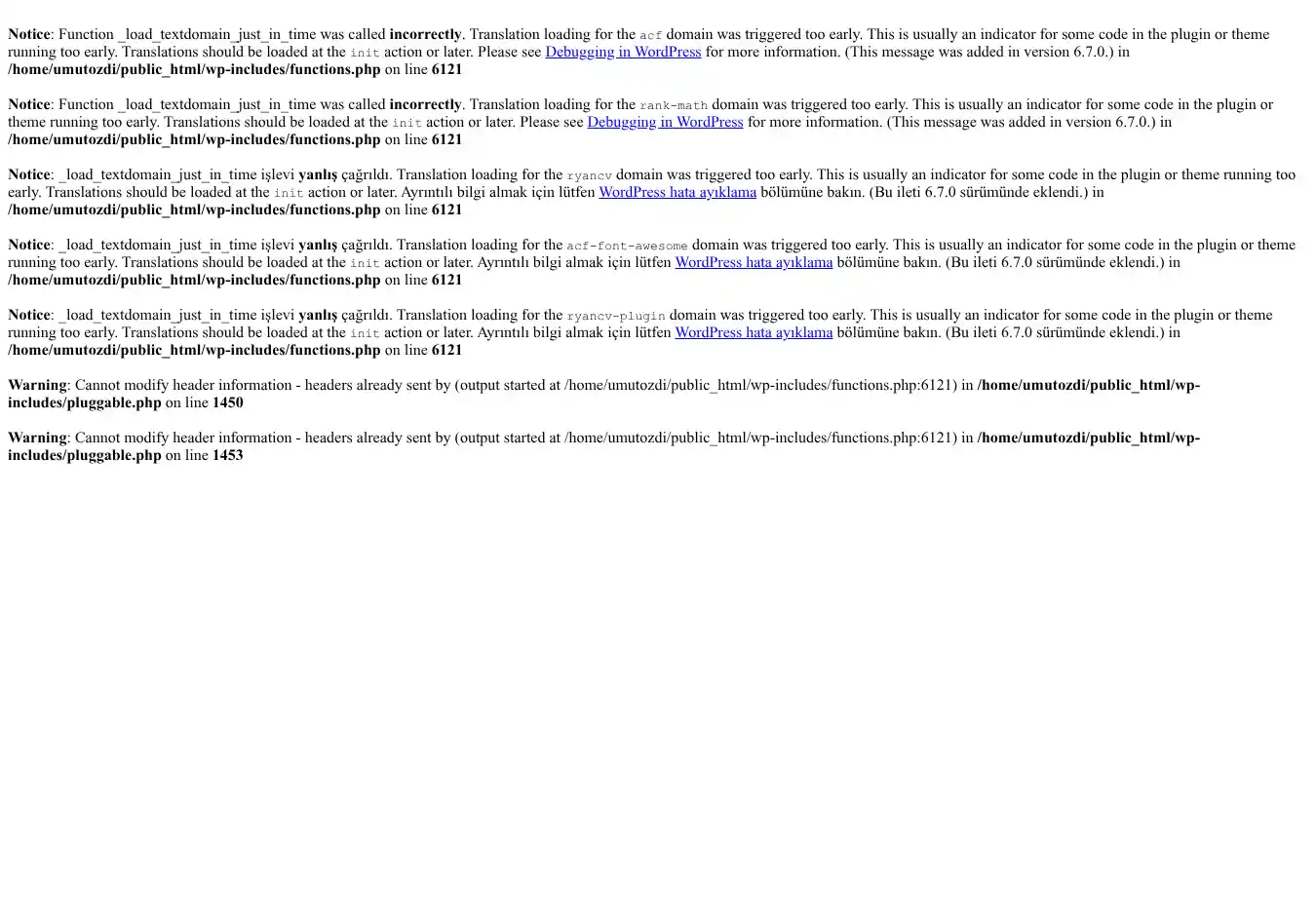 Notice: Function _load_textdomain_just_in_time was called incorrectly. Translation loading for the acf domain was triggered too early. This is usually an indicator for some code in the plugin or theme running too early. Translations should be loaded at the init action or later. Please see Debugging in WordPress for more information. (This message was added in version 6.7.0.) in /home/umutozdi/public_html/wp-includes/functions.php on line 6121

Notice: Function _load_textdomain_just_in_time was called incorrectly. Translation loading for the rank-math domain was triggered too early. This is usually an indicator for some code in the plugin or theme running too early. Translations should be loaded at the init action or later. Please see Debugging in WordPress for more information. (This message was added in version 6.7.0.) in /home/umutozdi/public_html/wp-includes/functions.php on line 6121

Notice: _load_textdomain_just_in_time işlevi yanlış çağrıldı. Translation loading for the ryancv domain was triggered too early. This is usually an indicator for some code in the plugin or theme running too early. Translations should be loaded at the init action or later. Ayrıntılı bilgi almak için lütfen WordPress hata ayıklama bölümüne bakın. (Bu ileti 6.7.0 sürümünde eklendi.) in /home/umutozdi/public_html/wp-includes/functions.php on line 6121

Notice: _load_textdomain_just_in_time işlevi yanlış çağrıldı. Translation loading for the acf-font-awesome domain was triggered too early. This is usually an indicator for some code in the plugin or theme running too early. Translations should be loaded at the init action or later. Ayrıntılı bilgi almak için lütfen WordPress hata ayıklama bölümüne bakın. (Bu ileti 6.7.0 sürümünde eklendi.) in /home/umutozdi/public_html/wp-includes/functions.php on line 6121

Notice: _load_textdomain_just_in_time işlevi yanlış çağrıldı. Translation loading for the ryancv-plugin domain was triggered too early. This is usually an indicator for some code in the plugin or theme running too early. Translations should be loaded at the init action or later. Ayrıntılı bilgi almak için lütfen WordPress hata ayıklama bölümüne bakın. (Bu ileti 6.7.0 sürümünde eklendi.) in /home/umutozdi/public_html/wp-includes/functions.php on line 6121

Warning: Cannot modify header information - headers already sent by (output started at /home/umutozdi/public_html/wp-includes/functions.php:6121) in /home/umutozdi/public_html/wp-includes/pluggable.php on line 1450

Warning: Cannot modify header information - headers already sent by (output started at /home/umutozdi/public_html/wp-includes/functions.php:6121) in /home/umutozdi/public_html/wp-includes/pluggable.php on line 1453